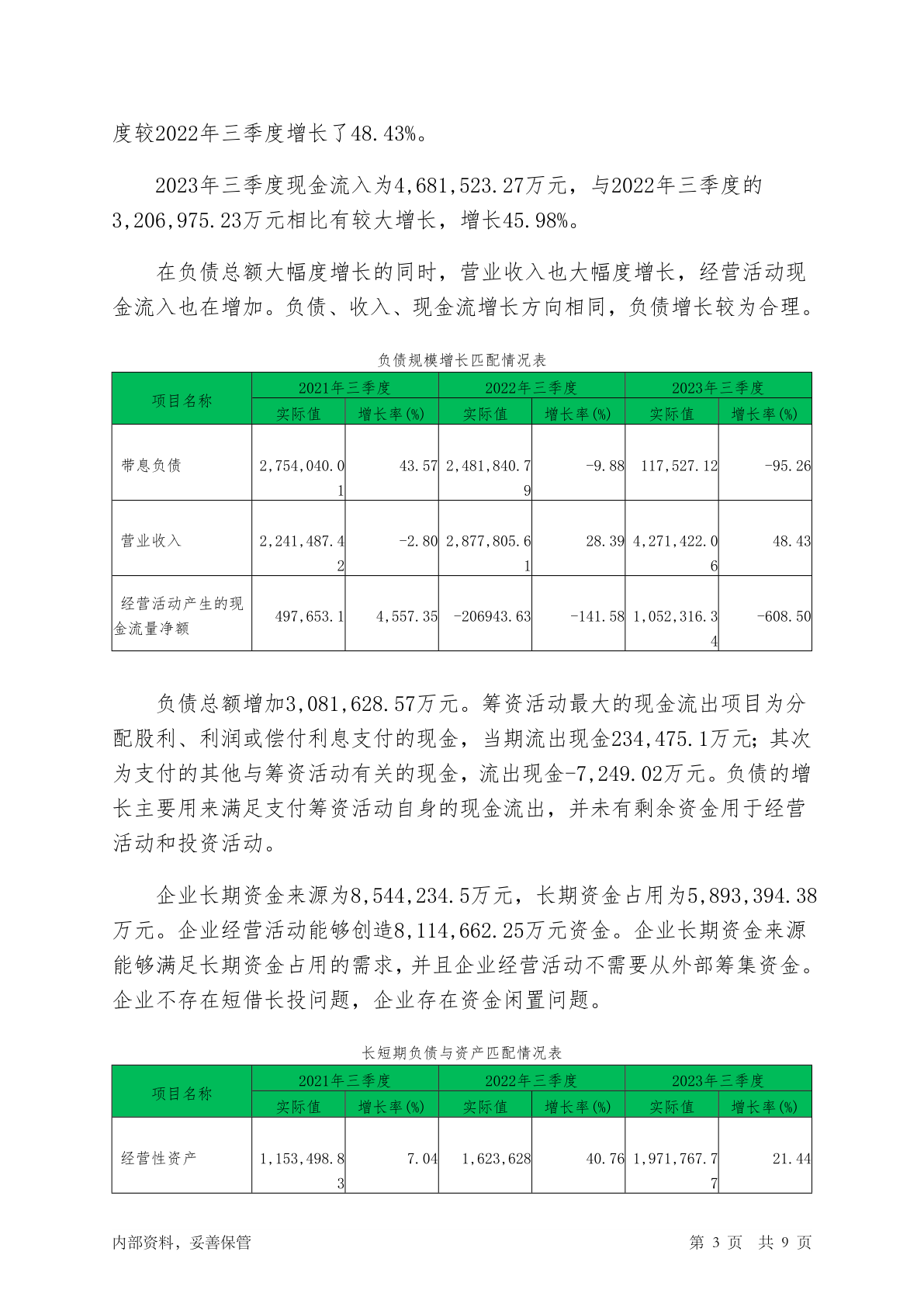 度较2022年三季度增长了48.43%。

2023年三季度现金流入为4,681,523.27万元，与2022年三季度的3,206,975.23万元相比有较大增长，增长45.98%。

在负债总额大幅度增长的同时，营业收入也大幅度增长，经营活动现金流入也在增加。负债、收入、现金流增长方向相同，负债增长较为合理。

负债规模增长匹配情况表

| 项目名称 | 2021年三季度 实际值 | 2021年三季度 增长率(%) | 2022年三季度 实际值 | 2022年三季度 增长率(%) | 2023年三季度 实际值 | 2023年三季度 增长率(%) |
|---|---|---|---|---|---|---|
| 带息负债 | 2,754,040.01 | 43.57 | 2,481,840.79 | -9.88 | 117,527.12 | -95.26 |
| 营业收入 | 2,241,487.42 | -2.80 | 2,877,805.61 | 28.39 | 4,271,422.06 | 48.43 |
| 经营活动产生的现金流量净额 | 497,653.1 | 4,557.35 | -206943.63 | -141.58 | 1,052,316.34 | -608.50 |

负债总额增加3,081,628.57万元。筹资活动最大的现金流出项目为分配股利、利润或偿付利息支付的现金，当期流出现金234,475.1万元；其次为支付的其他与筹资活动有关的现金，流出现金-7,249.02万元。负债的增长主要用来满足支付筹资活动自身的现金流出，并未有剩余资金用于经营活动和投资活动。

企业长期资金来源为8,544,234.5万元，长期资金占用为5,893,394.38万元。企业经营活动能够创造8,114,662.25万元资金。企业长期资金来源能够满足长期资金占用的需求，并且企业经营活动不需要从外部筹集资金。企业不存在短借长投问题，企业存在资金闲置问题。

长短期负债与资产匹配情况表

| 项目名称 | 2021年三季度 实际值 | 2021年三季度 增长率(%) | 2022年三季度 实际值 | 2022年三季度 增长率(%) | 2023年三季度 实际值 | 2023年三季度 增长率(%) |
|---|---|---|---|---|---|---|
| 经营性资产 | 1,153,498.83 | 7.04 | 1,623,628 | 40.76 | 1,971,767.77 | 21.44 |

内部资料，妥善保管

第 3 页 共 9 页